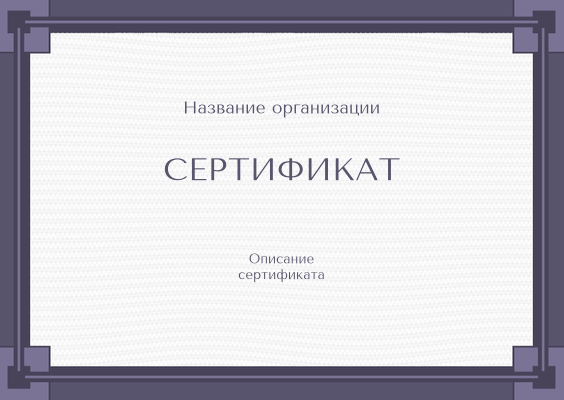 Название организации

СЕРТИФИКАТ

Описание сертификата